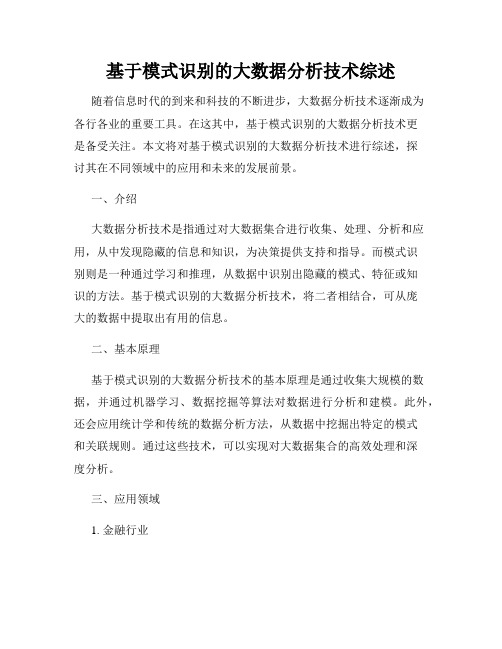 基于模式识别的大数据分析技术综述

随着信息时代的到来和科技的不断进步，大数据分析技术逐渐成为各行各业的重要工具。在这其中，基于模式识别的大数据分析技术更是备受关注。本文将对基于模式识别的大数据分析技术进行综述，探讨其在不同领域中的应用和未来的发展前景。

一、介绍

大数据分析技术是指通过对大数据集合进行收集、处理、分析和应用，从中发现隐藏的信息和知识，为决策提供支持和指导。而模式识别则是一种通过学习和推理，从数据中识别出隐藏的模式、特征或知识的方法。基于模式识别的大数据分析技术，将二者相结合，可从庞大的数据中提取出有用的信息。

二、基本原理

基于模式识别的大数据分析技术的基本原理是通过收集大规模的数据，并通过机器学习、数据挖掘等算法对数据进行分析和建模。此外，还会应用统计学和传统的数据分析方法，从数据中挖掘出特定的模式和关联规则。通过这些技术，可以实现对大数据集合的高效处理和深度分析。

三、应用领域

1. 金融行业